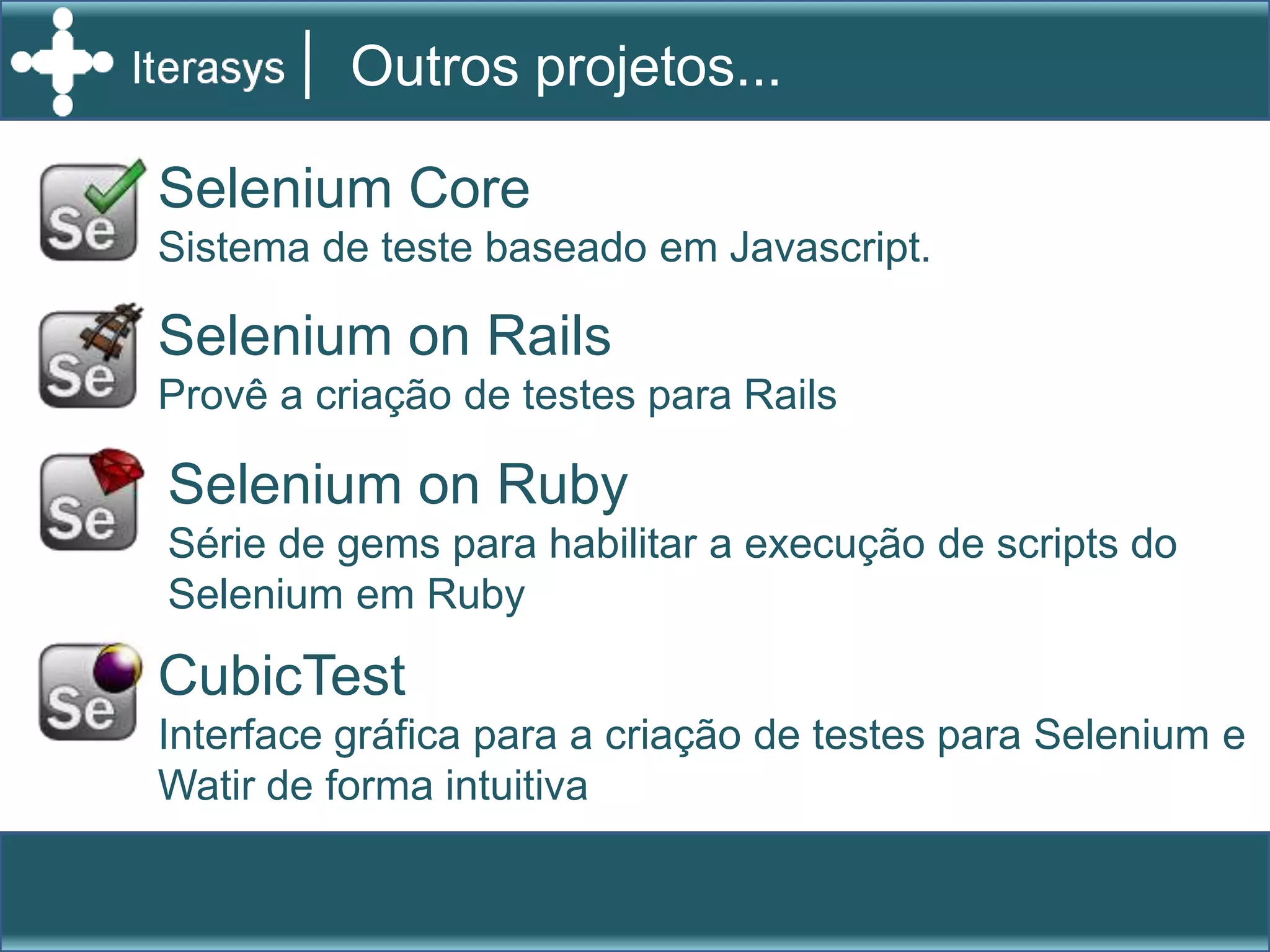 Iterasys

Outros projetos...

Se

Selenium Core

Sistema de teste baseado em Javascript.

Se

Selenium on Rails

Provê a criação de testes para Rails

Se

Selenium on Ruby

Série de gems para habilitar a execução de scripts do Selenium em Ruby

Se

CubicTest

Interface gráfica para a criação de testes para Selenium e Watir de forma intuitiva